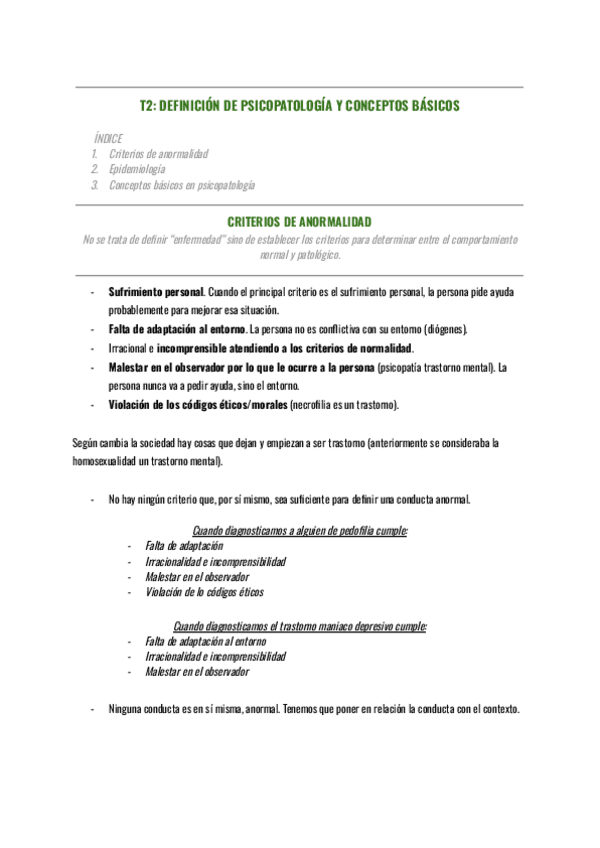 T2: DEFINICIÓN DE PSICOPATOLOGÍA Y CONCEPTOS BÁSICOS

ÍNDICE
1. Criterios de anormalidad
2. Epidemiología
3. Conceptos básicos en psicopatología

CRITERIOS DE ANORMALIDAD
No se trata de definir "enfermedad" sino de establecer los criterios para determinar entre el comportamiento normal y patológico.

- Sufrimiento personal. Cuando el principal criterio es el sufrimiento personal, la persona pide ayuda probablemente para mejorar esa situación.
- Falta de adaptación al entorno. La persona no es conflictiva con su entorno (diógenes).
- Irracional e incomprensible atendiendo a los criterios de normalidad.
- Malestar en el observador por lo que le ocurre a la persona (psicopatía trastorno mental). La persona nunca va a pedir ayuda, sino el entorno.
- Violación de los códigos éticos/morales (necrofilia es un trastorno).

Según cambia la sociedad hay cosas que dejan y empiezan a ser trastorno (anteriormente se consideraba la homosexualidad un trastorno mental).

- No hay ningún criterio que, por sí mismo, sea suficiente para definir una conducta anormal.

Cuando diagnosticamos a alguien de pedofilia cumple:
- Falta de adaptación
- Irracionalidad e incomprensibilidad
- Malestar en el observador
- Violación de lo códigos éticos

Cuando diagnosticamos el trastorno maniaco depresivo cumple:
- Falta de adaptación al entorno
- Irracionalidad e incomprensibilidad
- Malestar en el observador

- Ninguna conducta es en sí misma, anormal. Tenemos que poner en relación la conducta con el contexto.